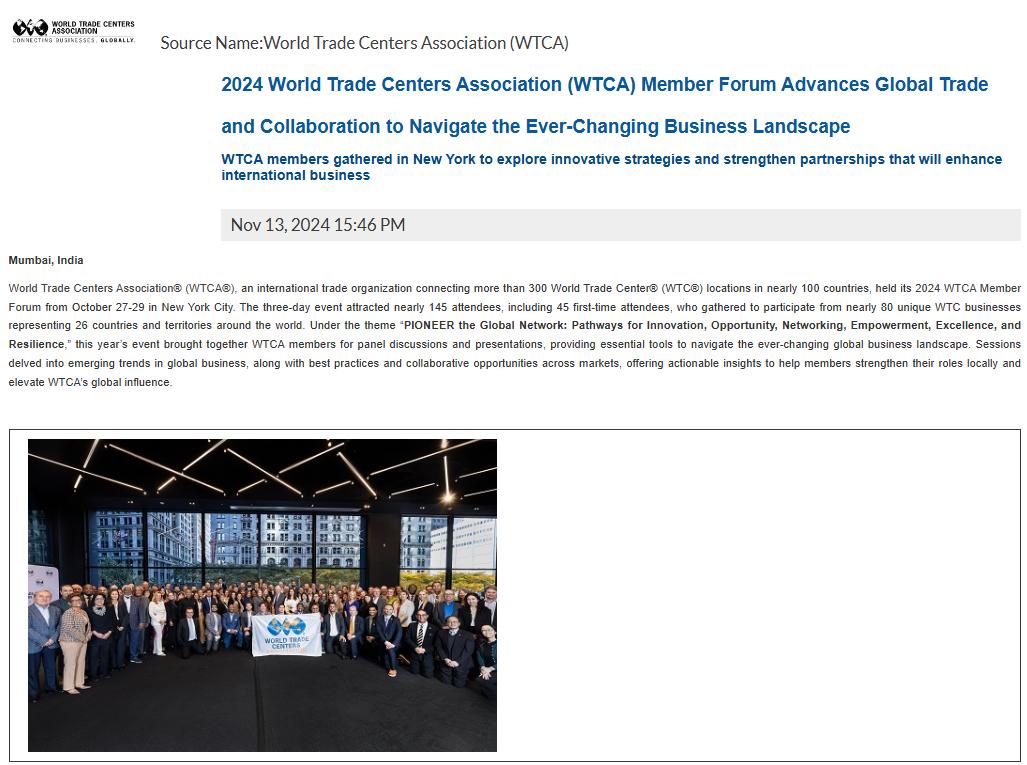 WORLD TRADE CENTERS ASSOCIATION
CONNECTING BUSINESSES. GLOBALLY.

Source Name:World Trade Centers Association (WTCA)

2024 World Trade Centers Association (WTCA) Member Forum Advances Global Trade and Collaboration to Navigate the Ever-Changing Business Landscape

WTCA members gathered in New York to explore innovative strategies and strengthen partnerships that will enhance international business

Nov 13, 2024 15:46 PM

Mumbai, India

World Trade Centers Association® (WTCA®), an international trade organization connecting more than 300 World Trade Center® (WTC®) locations in nearly 100 countries, held its 2024 WTCA Member Forum from October 27-29 in New York City. The three-day event attracted nearly 145 attendees, including 45 first-time attendees, who gathered to participate from nearly 80 unique WTC businesses representing 26 countries and territories around the world. Under the theme "PIONEER the Global Network: Pathways for Innovation, Opportunity, Networking, Empowerment, Excellence, and Resilience," this year's event brought together WTCA members for panel discussions and presentations, providing essential tools to navigate the ever-changing global business landscape. Sessions delved into emerging trends in global business, along with best practices and collaborative opportunities across markets, offering actionable insights to help members strengthen their roles locally and elevate WTCA's global influence.

WORLD TRADE CENTERS